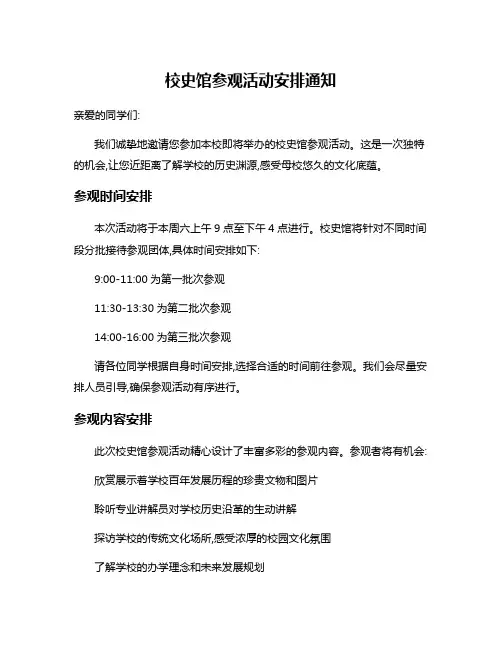 校史馆参观活动安排通知

亲爱的同学们:

我们诚挚地邀请您参加本校即将举办的校史馆参观活动。这是一次独特的机会,让您近距离了解学校的历史渊源,感受母校悠久的文化底蕴。

参观时间安排

本次活动将于本周六上午 9 点至下午 4 点进行。校史馆将针对不同时间段分批接待参观团体,具体时间安排如下:

9:00-11:00 为第一批次参观

11:30-13:30 为第二批次参观

14:00-16:00 为第三批次参观

请各位同学根据自身时间安排,选择合适的时间前往参观。我们会尽量安排人员引导,确保参观活动有序进行。

参观内容安排

此次校史馆参观活动精心设计了丰富多彩的参观内容。参观者将有机会:

欣赏展示着学校百年发展历程的珍贵文物和图片

聆听专业讲解员对学校历史沿革的生动讲解

探访学校的传统文化场所,感受浓厚的校园文化氛围

了解学校的办学理念和未来发展规划